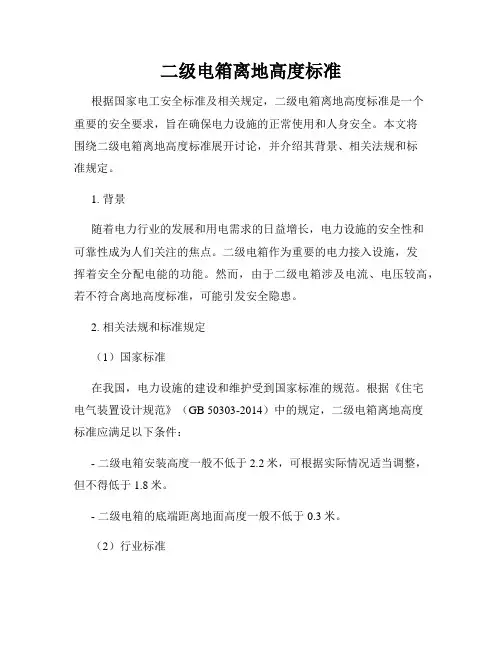 二级电箱离地高度标准

根据国家电工安全标准及相关规定，二级电箱离地高度标准是一个重要的安全要求，旨在确保电力设施的正常使用和人身安全。本文将围绕二级电箱离地高度标准展开讨论，并介绍其背景、相关法规和标准规定。

1. 背景

随着电力行业的发展和用电需求的日益增长，电力设施的安全性和可靠性成为人们关注的焦点。二级电箱作为重要的电力接入设施，发挥着安全分配电能的功能。然而，由于二级电箱涉及电流、电压较高，若不符合离地高度标准，可能引发安全隐患。

2. 相关法规和标准规定

（1）国家标准

在我国，电力设施的建设和维护受到国家标准的规范。根据《住宅电气装置设计规范》（GB 50303-2014）中的规定，二级电箱离地高度标准应满足以下条件：

- 二级电箱安装高度一般不低于 2.2 米，可根据实际情况适当调整，但不得低于 1.8 米。

- 二级电箱的底端距离地面高度一般不低于 0.3 米。

（2）行业标准